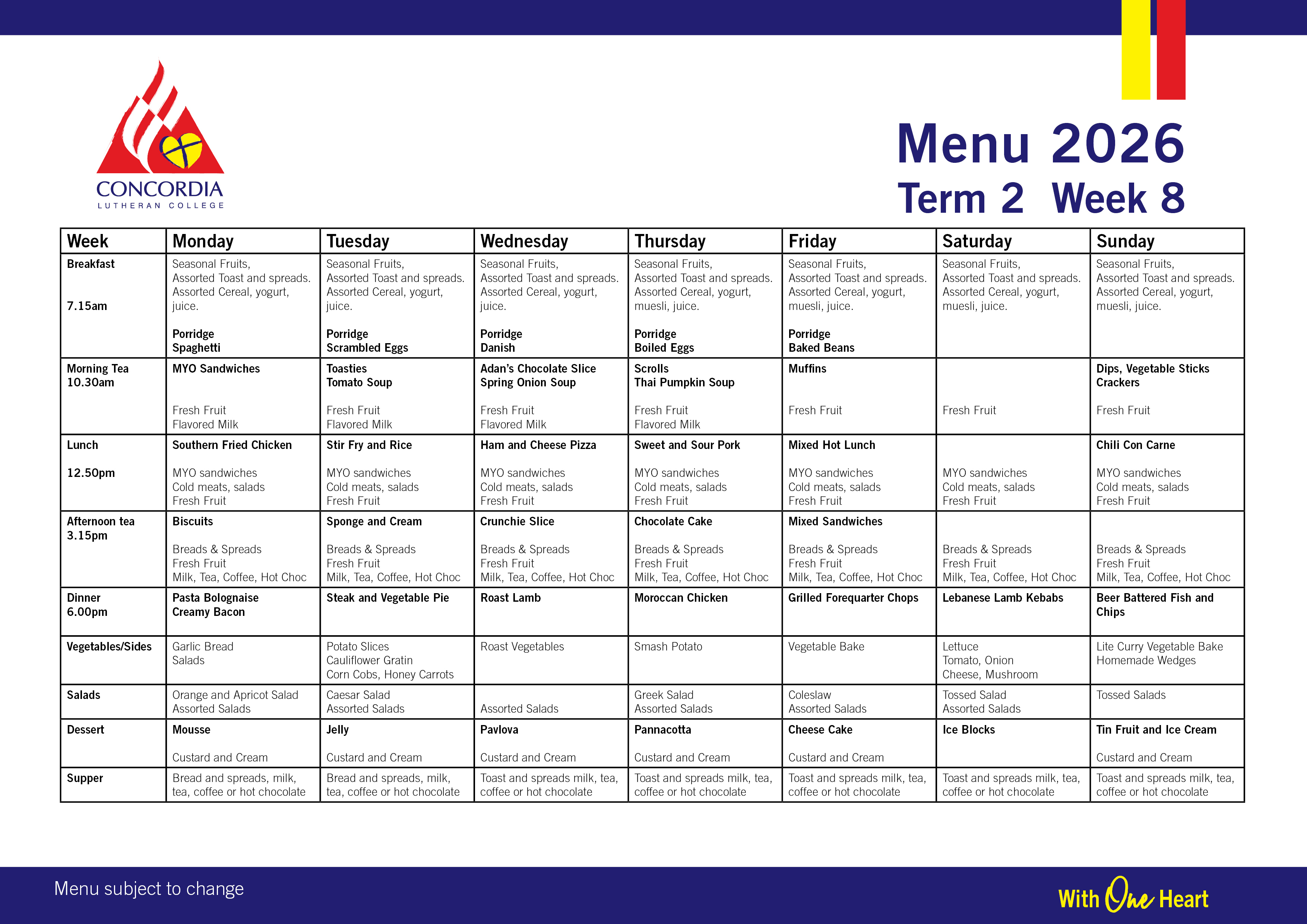 CONCORDIA
LUTHERAN COLLEGE

Menu 2026
Term 2 Week 8

| Week | Monday | Tuesday | Wednesday | Thursday | Friday | Saturday | Sunday |
|---|---|---|---|---|---|---|---|
| Breakfast 7.15am | Seasonal Fruits, Assorted Toast and spreads. Assorted Cereal, yogurt, juice. Porridge Spaghetti | Seasonal Fruits, Assorted Toast and spreads. Assorted Cereal, yogurt, juice. Porridge Scrambled Eggs | Seasonal Fruits, Assorted Toast and spreads. Assorted Cereal, yogurt, juice. Porridge Danish | Seasonal Fruits, Assorted Toast and spreads. Assorted Cereal, yogurt, muesli, juice. Porridge Boiled Eggs | Seasonal Fruits, Assorted Toast and spreads. Assorted Cereal, yogurt, muesli, juice. Porridge Baked Beans | Seasonal Fruits, Assorted Toast and spreads. Assorted Cereal, yogurt, muesli, juice. | Seasonal Fruits, Assorted Toast and spreads. Assorted Cereal, yogurt, muesli, juice. |
| Morning Tea 10.30am | MYO Sandwiches Fresh Fruit Flavored Milk | Toasties Tomato Soup Fresh Fruit Flavored Milk | Adan's Chocolate Slice Spring Onion Soup Fresh Fruit Flavored Milk | Scrolls Thai Pumpkin Soup Fresh Fruit Flavored Milk | Muffins Fresh Fruit | Fresh Fruit | Dips, Vegetable Sticks Crackers Fresh Fruit |
| Lunch 12.50pm | Southern Fried Chicken MYO sandwiches Cold meats, salads Fresh Fruit | Stir Fry and Rice MYO sandwiches Cold meats, salads Fresh Fruit | Ham and Cheese Pizza MYO sandwiches Cold meats, salads Fresh Fruit | Sweet and Sour Pork MYO sandwiches Cold meats, salads Fresh Fruit | Mixed Hot Lunch MYO sandwiches Cold meats, salads Fresh Fruit | MYO sandwiches Cold meats, salads Fresh Fruit | Chili Con Carne MYO sandwiches Cold meats, salads Fresh Fruit |
| Afternoon tea 3.15pm | Biscuits Breads & Spreads Fresh Fruit Milk, Tea, Coffee, Hot Choc | Sponge and Cream Breads & Spreads Fresh Fruit Milk, Tea, Coffee, Hot Choc | Crunchie Slice Breads & Spreads Fresh Fruit Milk, Tea, Coffee, Hot Choc | Chocolate Cake Breads & Spreads Fresh Fruit Milk, Tea, Coffee, Hot Choc | Mixed Sandwiches Breads & Spreads Fresh Fruit Milk, Tea, Coffee, Hot Choc | Breads & Spreads Fresh Fruit Milk, Tea, Coffee, Hot Choc | Breads & Spreads Fresh Fruit Milk, Tea, Coffee, Hot Choc |
| Dinner 6.00pm | Pasta Bolognaise Creamy Bacon | Steak and Vegetable Pie | Roast Lamb | Moroccan Chicken | Grilled Forequarter Chops | Lebanese Lamb Kebabs | Beer Battered Fish and Chips |
| Vegetables/Sides | Garlic Bread Salads | Potato Slices Cauliflower Gratin Corn Cobs, Honey Carrots | Roast Vegetables | Smash Potato | Vegetable Bake | Lettuce Tomato, Onion Cheese, Mushroom | Lite Curry Vegetable Bake Homemade Wedges |
| Salads | Orange and Apricot Salad Assorted Salads | Caesar Salad Assorted Salads | Assorted Salads | Greek Salad Assorted Salads | Coleslaw Assorted Salads | Tossed Salad Assorted Salads | Tossed Salads |
| Dessert | Mousse Custard and Cream | Jelly Custard and Cream | Pavlova Custard and Cream | Pannacotta Custard and Cream | Cheese Cake Custard and Cream | Ice Blocks | Tin Fruit and Ice Cream Custard and Cream |
| Supper | Bread and spreads, milk, tea, coffee or hot chocolate | Bread and spreads, milk, tea, coffee or hot chocolate | Toast and spreads milk, tea, coffee or hot chocolate | Toast and spreads milk, tea, coffee or hot chocolate | Toast and spreads milk, tea, coffee or hot chocolate | Toast and spreads milk, tea, coffee or hot chocolate | Toast and spreads milk, tea, coffee or hot chocolate |

Menu subject to change

With One Heart